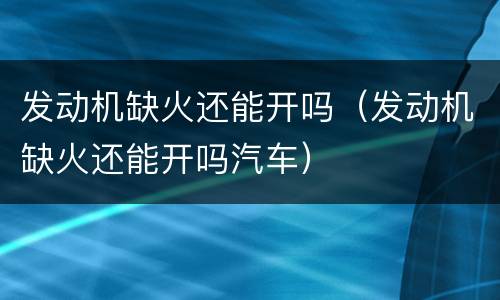 发动机缺火还能开吗（发动机缺火还能开吗汽车）